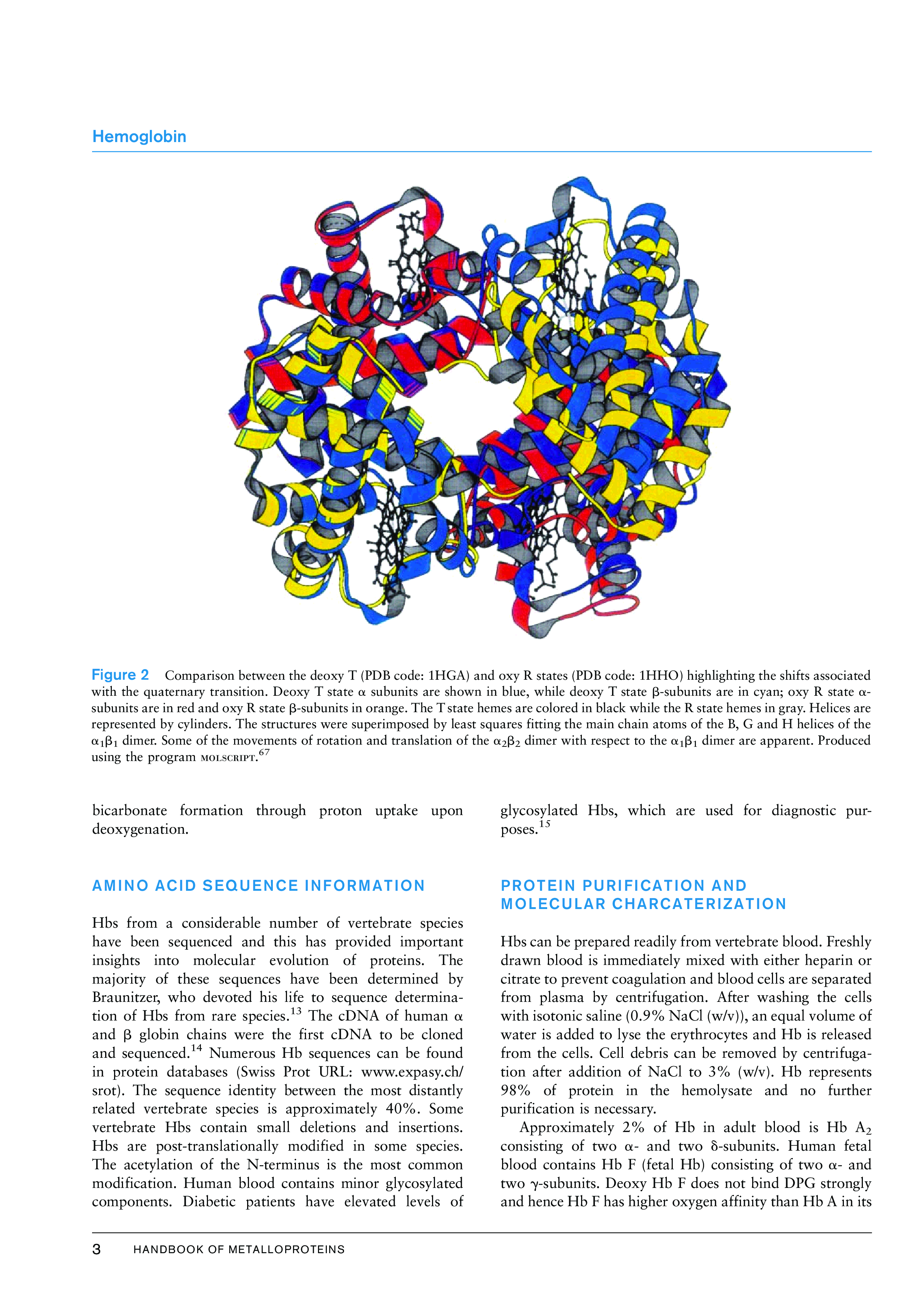 Hemoglobin

Figure 2 Comparison between the deoxy T (PDB code: 1HGA) and oxy R states (PDB code: 1HHO) highlighting the shifts associated with the quaternary transition. Deoxy T state α subunits are shown in blue, while deoxy T state β-subunits are in cyan; oxy R state α-subunits are in red and oxy R state β-subunits in orange. The T state hemes are colored in black while the R state hemes in gray. Helices are represented by cylinders. The structures were superimposed by least squares fitting the main chain atoms of the B, G and H helices of the $\alpha_1\beta_1$ dimer. Some of the movements of rotation and translation of the $\alpha_2\beta_2$ dimer with respect to the $\alpha_1\beta_1$ dimer are apparent. Produced using the program MOLSCRIPT.$^{67}$

bicarbonate formation through proton uptake upon deoxygenation.

AMINO ACID SEQUENCE INFORMATION

Hbs from a considerable number of vertebrate species have been sequenced and this has provided important insights into molecular evolution of proteins. The majority of these sequences have been determined by Braunitzer, who devoted his life to sequence determination of Hbs from rare species.$^{13}$ The cDNA of human α and β globin chains were the first cDNA to be cloned and sequenced.$^{14}$ Numerous Hb sequences can be found in protein databases (Swiss Prot URL: www.expasy.ch/srot). The sequence identity between the most distantly related vertebrate species is approximately 40%. Some vertebrate Hbs contain small deletions and insertions. Hbs are post-translationally modified in some species. The acetylation of the N-terminus is the most common modification. Human blood contains minor glycosylated components. Diabetic patients have elevated levels of glycosylated Hbs, which are used for diagnostic purposes.$^{15}$

PROTEIN PURIFICATION AND MOLECULAR CHARCATERIZATION

Hbs can be prepared readily from vertebrate blood. Freshly drawn blood is immediately mixed with either heparin or citrate to prevent coagulation and blood cells are separated from plasma by centrifugation. After washing the cells with isotonic saline (0.9% NaCl (w/v)), an equal volume of water is added to lyse the erythrocytes and Hb is released from the cells. Cell debris can be removed by centrifugation after addition of NaCl to 3% (w/v). Hb represents 98% of protein in the hemolysate and no further purification is necessary.

Approximately 2% of Hb in adult blood is Hb $A_2$ consisting of two α- and two δ-subunits. Human fetal blood contains Hb F (fetal Hb) consisting of two α- and two γ-subunits. Deoxy Hb F does not bind DPG strongly and hence Hb F has higher oxygen affinity than Hb A in its

3 HANDBOOK OF METALLOPROTEINS